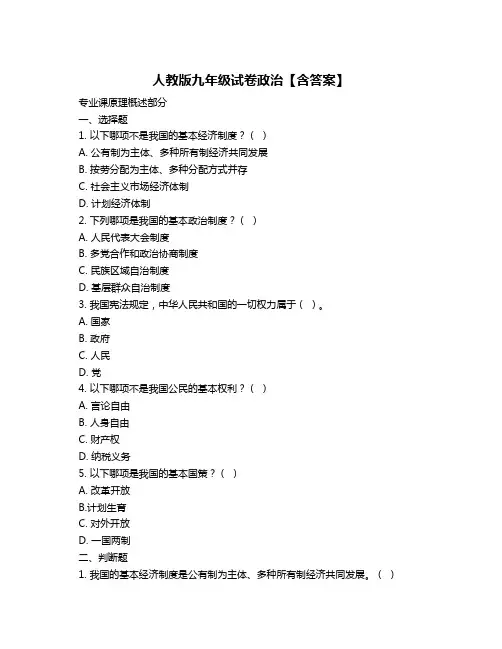 人教版九年级试卷政治【含答案】

专业课原理概述部分

一、选择题

1. 以下哪项不是我国的基本经济制度？（ ）

A. 公有制为主体、多种所有制经济共同发展

B. 按劳分配为主体、多种分配方式并存

C. 社会主义市场经济体制

D. 计划经济体制

2. 下列哪项是我国的基本政治制度？（ ）

A. 人民代表大会制度

B. 多党合作和政治协商制度

C. 民族区域自治制度

D. 基层群众自治制度

3. 我国宪法规定，中华人民共和国的一切权力属于（ ）。

A. 国家

B. 政府

C. 人民

D. 党

4. 以下哪项不是我国公民的基本权利？（ ）

A. 言论自由

B. 人身自由

C. 财产权

D. 纳税义务

5. 以下哪项是我国的基本国策？（ ）

A. 改革开放

B.计划生育

C. 对外开放

D. 一国两制

二、判断题

1. 我国的基本经济制度是公有制为主体、多种所有制经济共同发展。（ ）